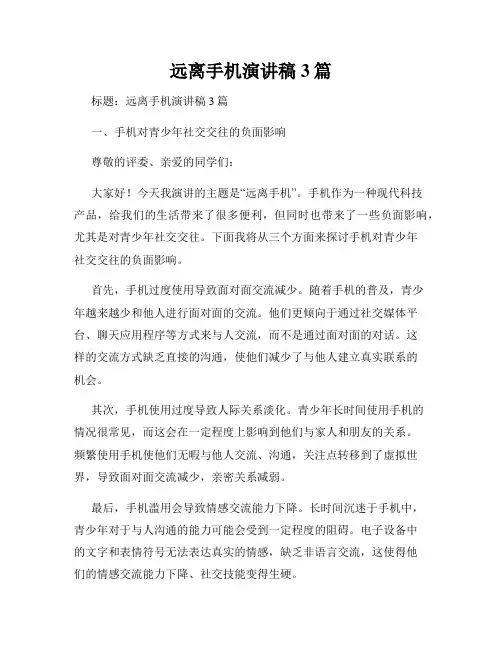 远离手机演讲稿 3 篇

标题：远离手机演讲稿 3 篇

一、手机对青少年社交交往的负面影响

尊敬的评委、亲爱的同学们：

大家好！今天我演讲的主题是“远离手机”。手机作为一种现代科技产品，给我们的生活带来了很多便利，但同时也带来了一些负面影响，尤其是对青少年社交交往。下面我将从三个方面来探讨手机对青少年社交交往的负面影响。

首先，手机过度使用导致面对面交流减少。随着手机的普及，青少年越来越少和他人进行面对面的交流。他们更倾向于通过社交媒体平台、聊天应用程序等方式来与人交流，而不是通过面对面的对话。这样的交流方式缺乏直接的沟通，使他们减少了与他人建立真实联系的机会。

其次，手机使用过度导致人际关系淡化。青少年长时间使用手机的情况很常见，而这会在一定程度上影响到他们与家人和朋友的关系。频繁使用手机使他们无暇与他人交流、沟通，关注点转移到了虚拟世界，导致面对面交流减少，亲密关系减弱。

最后，手机滥用会导致情感交流能力下降。长时间沉迷于手机中，青少年对于与人沟通的能力可能会受到一定程度的阻碍。电子设备中的文字和表情符号无法表达真实的情感，缺乏非语言交流，这使得他们的情感交流能力下降、社交技能变得生硬。